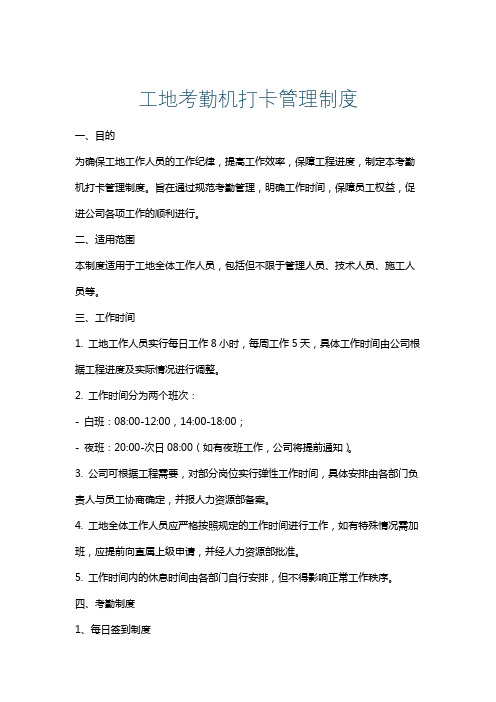 工地考勤机打卡管理制度

一、目的

为确保工地工作人员的工作纪律，提高工作效率，保障工程进度，制定本考勤机打卡管理制度。旨在通过规范考勤管理，明确工作时间，保障员工权益，促进公司各项工作的顺利进行。

二、适用范围

本制度适用于工地全体工作人员，包括但不限于管理人员、技术人员、施工人员等。

三、工作时间

1. 工地工作人员实行每日工作 8 小时，每周工作 5 天，具体工作时间由公司根据工程进度及实际情况进行调整。

2. 工作时间分为两个班次：

- 白班：08:00-12:00，14:00-18:00；

- 夜班：20:00-次日 08:00（如有夜班工作，公司将提前通知）。

3. 公司可根据工程需要，对部分岗位实行弹性工作时间，具体安排由各部门负责人与员工协商确定，并报人力资源部备案。

4. 工地全体工作人员应严格按照规定的工作时间进行工作，如有特殊情况需加班，应提前向直属上级申请，并经人力资源部批准。

5. 工作时间内的休息时间由各部门自行安排，但不得影响正常工作秩序。

四、考勤制度

1、每日签到制度